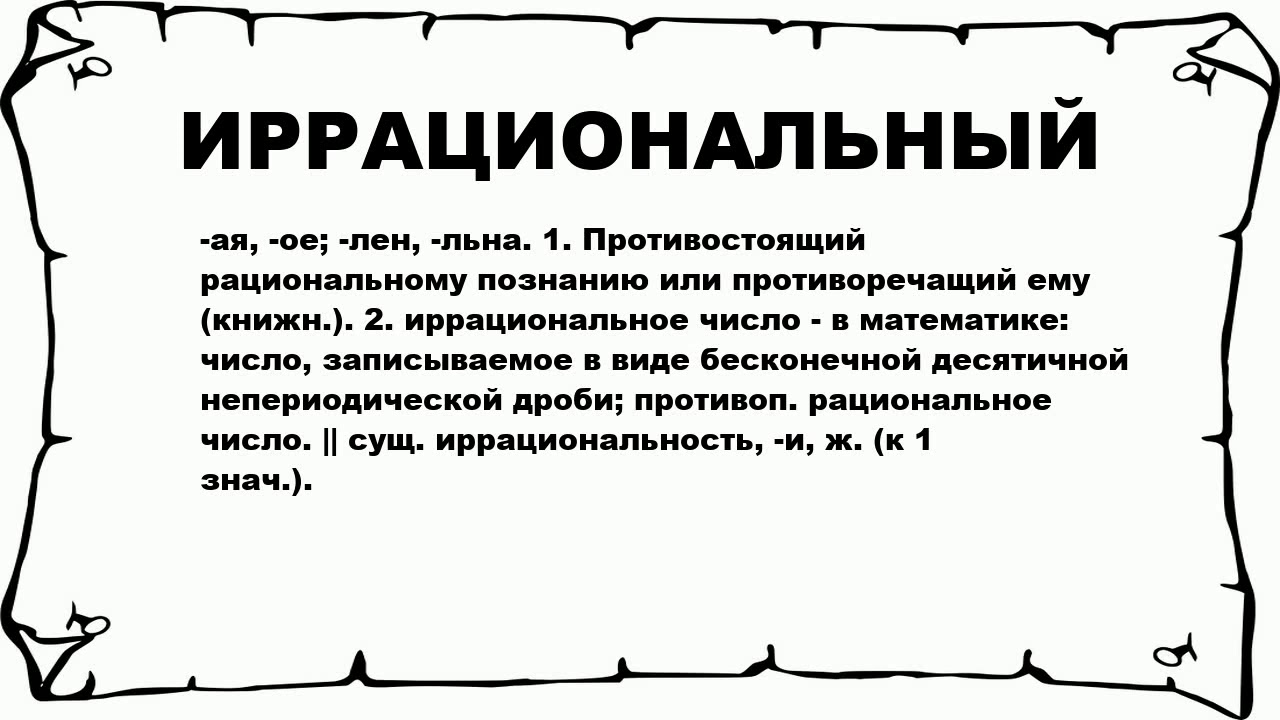 ИРРАЦИОНАЛЬНЫЙ

-ая, -ое; -лен, -льна. 1. Противостоящий рациональному познанию или противоречащий ему (книжн.). 2. иррациональное число - в математике: число, записываемое в виде бесконечной десятичной непериодической дроби; противоп. рациональное число. || сущ. иррациональность, -и, ж. (к 1 знач.).